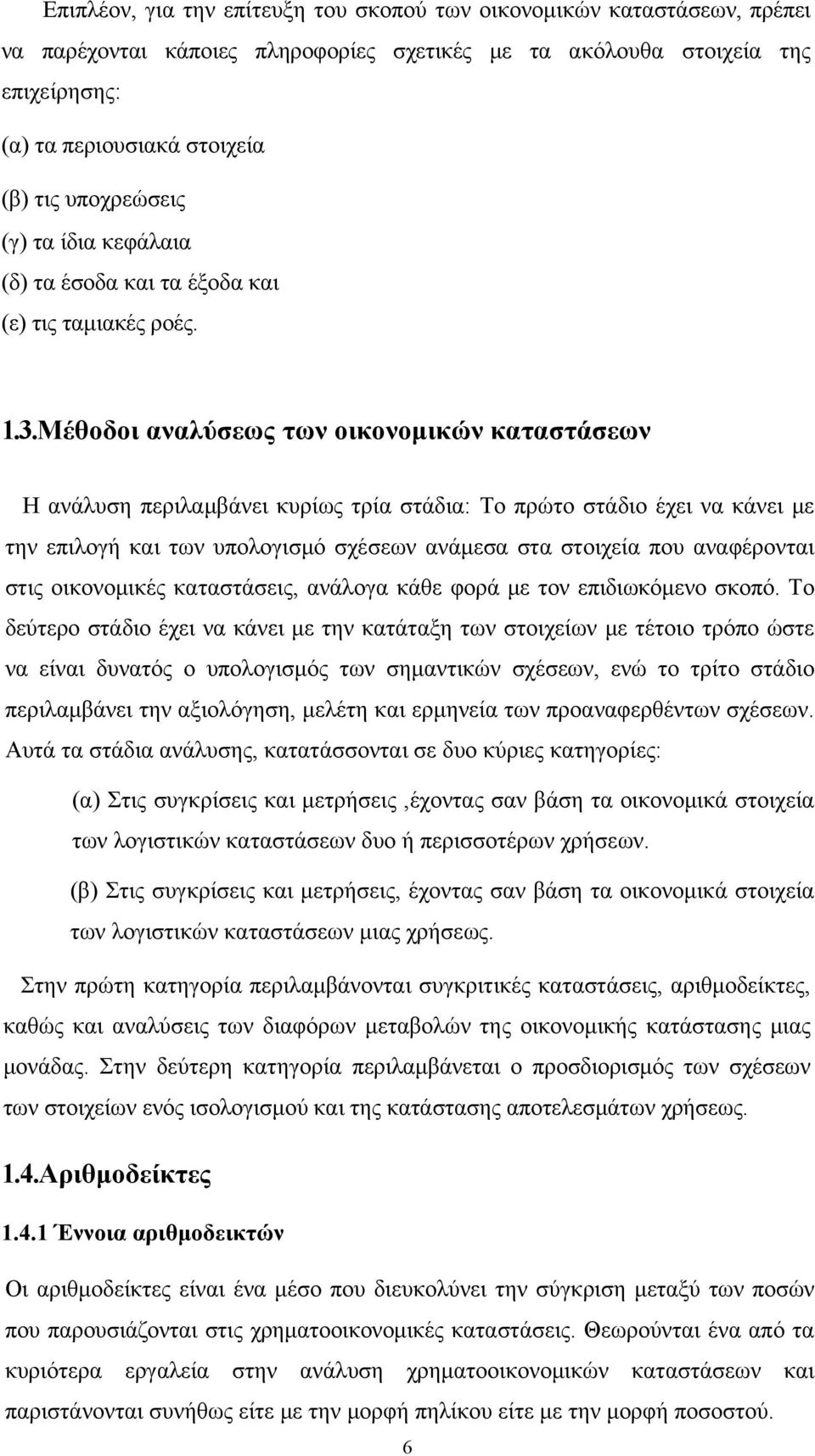 Επιπλέον, για την επίτευξη του σκοπού των οικονομικών καταστάσεων, πρέπει να παρέχονται κάποιες πληροφορίες σχετικές με τα ακόλουθα στοιχεία της επιχείρησης:

(α) τα περιουσιακά στοιχεία

(β) τις υποχρεώσεις

(γ) τα ίδια κεφάλαια

(δ) τα έσοδα και τα έξοδα και

(ε) τις ταμιακές ροές.

1.3.Μέθοδοι αναλύσεως των οικονομικών καταστάσεων

Η ανάλυση περιλαμβάνει κυρίως τρία στάδια: Το πρώτο στάδιο έχει να κάνει με την επιλογή και των υπολογισμό σχέσεων ανάμεσα στα στοιχεία που αναφέρονται στις οικονομικές καταστάσεις, ανάλογα κάθε φορά με τον επιδιωκόμενο σκοπό. Το δεύτερο στάδιο έχει να κάνει με την κατάταξη των στοιχείων με τέτοιο τρόπο ώστε να είναι δυνατός ο υπολογισμός των σημαντικών σχέσεων, ενώ το τρίτο στάδιο περιλαμβάνει την αξιολόγηση, μελέτη και ερμηνεία των προαναφερθέντων σχέσεων. Αυτά τα στάδια ανάλυσης, κατατάσσονται σε δυο κύριες κατηγορίες:

(α) Στις συγκρίσεις και μετρήσεις ,έχοντας σαν βάση τα οικονομικά στοιχεία των λογιστικών καταστάσεων δυο ή περισσοτέρων χρήσεων.

(β) Στις συγκρίσεις και μετρήσεις, έχοντας σαν βάση τα οικονομικά στοιχεία των λογιστικών καταστάσεων μιας χρήσεως.

Στην πρώτη κατηγορία περιλαμβάνονται συγκριτικές καταστάσεις, αριθμοδείκτες, καθώς και αναλύσεις των διαφόρων μεταβολών της οικονομικής κατάστασης μιας μονάδας. Στην δεύτερη κατηγορία περιλαμβάνεται ο προσδιορισμός των σχέσεων των στοιχείων ενός ισολογισμού και της κατάστασης αποτελεσμάτων χρήσεως.

1.4.Αριθμοδείκτες

1.4.1 Έννοια αριθμοδεικτών

Οι αριθμοδείκτες είναι ένα μέσο που διευκολύνει την σύγκριση μεταξύ των ποσών που παρουσιάζονται στις χρηματοοικονομικές καταστάσεις. Θεωρούνται ένα από τα κυριότερα εργαλεία στην ανάλυση χρηματοοικονομικών καταστάσεων και παριστάνονται συνήθως είτε με την μορφή πηλίκου είτε με την μορφή ποσοστού.

6